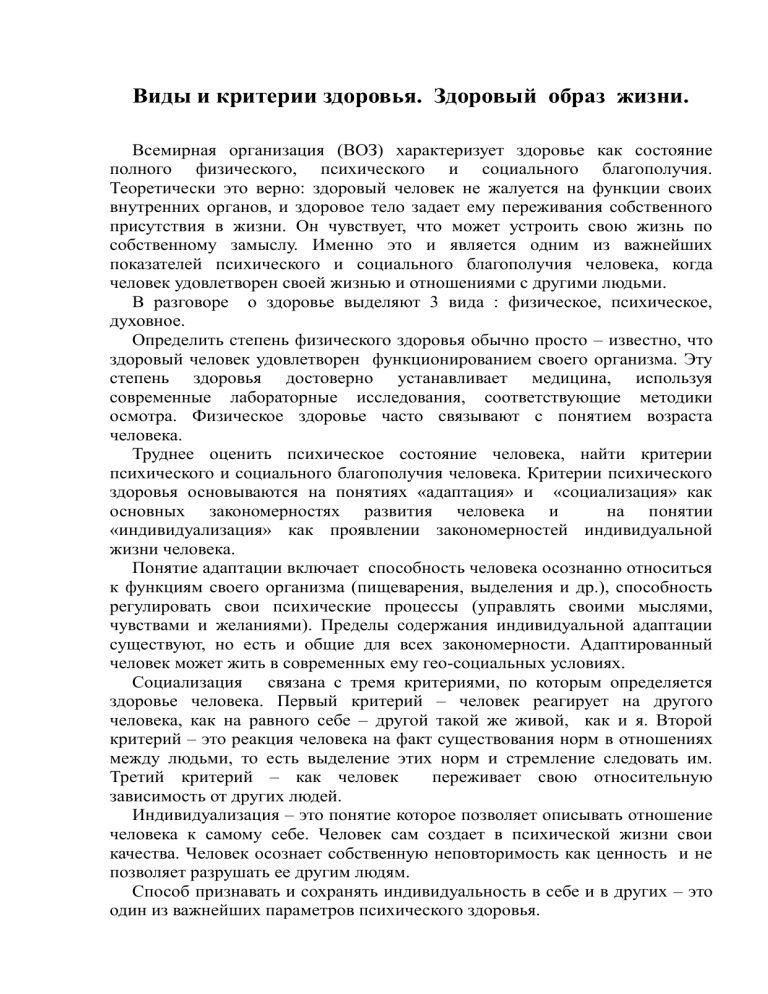 Виды и критерии здоровья. Здоровый образ жизни.

Всемирная организация (ВОЗ) характеризует здоровье как состояние полного физического, психического и социального благополучия. Теоретически это верно: здоровый человек не жалуется на функции своих внутренних органов, и здоровое тело задает ему переживания собственного присутствия в жизни. Он чувствует, что может устроить свою жизнь по собственному замыслу. Именно это и является одним из важнейших показателей психического и социального благополучия человека, когда человек удовлетворен своей жизнью и отношениями с другими людьми.

В разговоре о здоровье выделяют 3 вида : физическое, психическое, духовное.

Определить степень физического здоровья обычно просто – известно, что здоровый человек удовлетворен функционированием своего организма. Эту степень здоровья достоверно устанавливает медицина, используя современные лабораторные исследования, соответствующие методики осмотра. Физическое здоровье часто связывают с понятием возраста человека.

Труднее оценить психическое состояние человека, найти критерии психического и социального благополучия человека. Критерии психического здоровья основываются на понятиях «адаптация» и «социализация» как основных закономерностях развития человека и на понятии «индивидуализация» как проявлении закономерностей индивидуальной жизни человека.

Понятие адаптации включает способность человека осознанно относиться к функциям своего организма (пищеварения, выделения и др.), способность регулировать свои психические процессы (управлять своими мыслями, чувствами и желаниями). Пределы содержания индивидуальной адаптации существуют, но есть и общие для всех закономерности. Адаптированный человек может жить в современных ему гео-социальных условиях.

Социализация связана с тремя критериями, по которым определяется здоровье человека. Первый критерий – человек реагирует на другого человека, как на равного себе – другой такой же живой, как и я. Второй критерий – это реакция человека на факт существования норм в отношениях между людьми, то есть выделение этих норм и стремление следовать им. Третий критерий – как человек переживает свою относительную зависимость от других людей.

Индивидуализация – это понятие которое позволяет описывать отношение человека к самому себе. Человек сам создает в психической жизни свои качества. Человек осознает собственную неповторимость как ценность и не позволяет разрушать ее другим людям.

Способ признавать и сохранять индивидуальность в себе и в других – это один из важнейших параметров психического здоровья.